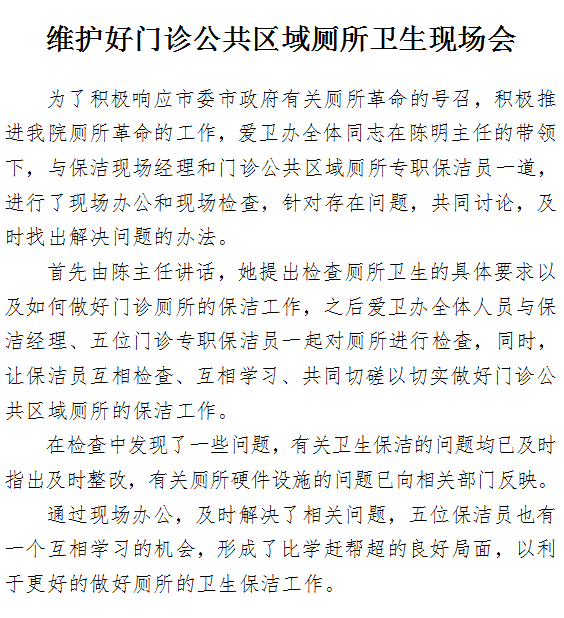 维护好门诊公共区域厕所卫生现场会

为了积极响应市委市政府有关厕所革命的号召，积极推进我院厕所革命的工作，爱卫办全体同志在陈明主任的带领下，与保洁现场经理和门诊公共区域厕所专职保洁员一道，进行了现场办公和现场检查，针对存在问题，共同讨论，及时找出解决问题的办法。

首先由陈主任讲话，她提出检查厕所卫生的具体要求以及如何做好门诊厕所的保洁工作，之后爱卫办全体人员与保洁经理、五位门诊专职保洁员一起对厕所进行检查，同时，让保洁员互相检查、互相学习、共同切磋以切实做好门诊公共区域厕所的保洁工作。

在检查中发现了一些问题，有关卫生保洁的问题均已及时指出及时整改，有关厕所硬件设施的问题已向相关部门反映。

通过现场办公，及时解决了相关问题，五位保洁员也有一个互相学习的机会，形成了比学赶帮超的良好局面，以利于更好的做好厕所的卫生保洁工作。